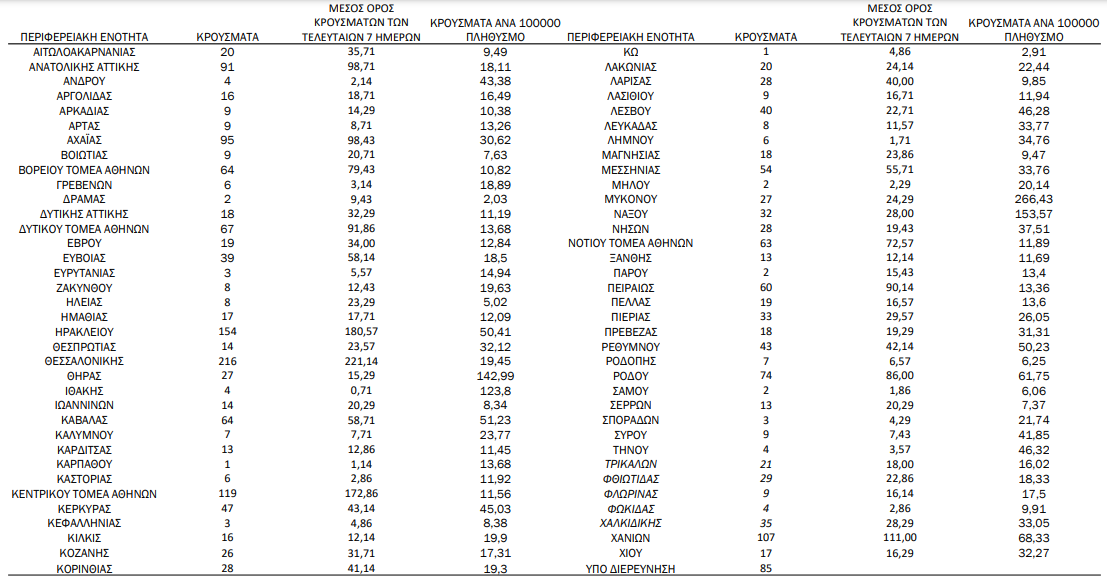 | ΠΕΡΙΦΕΡΕΙΑΚΗ ΕΝΟΤΗΤΑ | ΚΡΟΥΣΜΑΤΑ | ΜΕΣΟΣ ΟΡΟΣ ΚΡΟΥΣΜΑΤΩΝ ΤΩΝ ΤΕΛΕΥΤΑΙΩΝ 7 ΗΜΕΡΩΝ | ΚΡΟΥΣΜΑΤΑ ΑΝΑ 100000 ΠΛΗΘΥΣΜΟ |
|---|---|---|---|
| ΑΙΤΩΛΟΑΚΑΡΝΑΝΙΑΣ | 20 | 35,71 | 9,49 |
| ΑΝΑΤΟΛΙΚΗΣ ΑΤΤΙΚΗΣ | 91 | 98,71 | 18,11 |
| ΑΝΔΡΟΥ | 4 | 2,14 | 43,38 |
| ΑΡΓΟΛΙΔΑΣ | 16 | 18,71 | 16,49 |
| ΑΡΚΑΔΙΑΣ | 9 | 14,29 | 10,38 |
| ΑΡΤΑΣ | 9 | 8,71 | 13,26 |
| ΑΧΑΪΑΣ | 95 | 98,43 | 30,62 |
| ΒΟΙΩΤΙΑΣ | 9 | 20,71 | 7,63 |
| ΒΟΡΕΙΟΥ ΤΟΜΕΑ ΑΘΗΝΩΝ | 64 | 79,43 | 10,82 |
| ΓΡΕΒΕΝΩΝ | 6 | 3,14 | 18,89 |
| ΔΡΑΜΑΣ | 2 | 9,43 | 2,03 |
| ΔΥΤΙΚΗΣ ΑΤΤΙΚΗΣ | 18 | 32,29 | 11,19 |
| ΔΥΤΙΚΟΥ ΤΟΜΕΑ ΑΘΗΝΩΝ | 67 | 91,86 | 13,68 |
| ΕΒΡΟΥ | 19 | 34,00 | 12,84 |
| ΕΥΒΟΙΑΣ | 39 | 58,14 | 18,5 |
| ΕΥΡΥΤΑΝΙΑΣ | 3 | 5,57 | 14,94 |
| ΖΑΚΥΝΘΟΥ | 8 | 12,43 | 19,63 |
| ΗΛΕΙΑΣ | 8 | 23,29 | 5,02 |
| ΗΜΑΘΙΑΣ | 17 | 17,71 | 12,09 |
| ΗΡΑΚΛΕΙΟΥ | 154 | 180,57 | 50,41 |
| ΘΕΣΠΡΩΤΙΑΣ | 14 | 23,57 | 32,12 |
| ΘΕΣΣΑΛΟΝΙΚΗΣ | 216 | 221,14 | 19,45 |
| ΘΗΡΑΣ | 27 | 15,29 | 142,99 |
| ΙΘΑΚΗΣ | 4 | 0,71 | 123,8 |
| ΙΩΑΝΝΙΝΩΝ | 14 | 20,29 | 8,34 |
| ΚΑΒΑΛΑΣ | 64 | 58,71 | 51,23 |
| ΚΑΛΥΜΝΟΥ | 7 | 7,71 | 23,77 |
| ΚΑΡΔΙΤΣΑΣ | 13 | 12,86 | 11,45 |
| ΚΑΡΠΑΘΟΥ | 1 | 1,14 | 13,68 |
| ΚΑΣΤΟΡΙΑΣ | 6 | 2,86 | 11,92 |
| ΚΕΝΤΡΙΚΟΥ ΤΟΜΕΑ ΑΘΗΝΩΝ | 119 | 172,86 | 11,56 |
| ΚΕΡΚΥΡΑΣ | 47 | 43,14 | 45,03 |
| ΚΕΦΑΛΛΗΝΙΑΣ | 3 | 4,86 | 8,38 |
| ΚΙΛΚΙΣ | 16 | 12,14 | 19,9 |
| ΚΟΖΑΝΗΣ | 26 | 31,71 | 17,31 |
| ΚΟΡΙΝΘΙΑΣ | 28 | 41,14 | 19,3 |

| ΠΕΡΙΦΕΡΕΙΑΚΗ ΕΝΟΤΗΤΑ | ΚΡΟΥΣΜΑΤΑ | ΜΕΣΟΣ ΟΡΟΣ ΚΡΟΥΣΜΑΤΩΝ ΤΩΝ ΤΕΛΕΥΤΑΙΩΝ 7 ΗΜΕΡΩΝ | ΚΡΟΥΣΜΑΤΑ ΑΝΑ 100000 ΠΛΗΘΥΣΜΟ |
|---|---|---|---|
| ΚΩ | 1 | 4,86 | 2,91 |
| ΛΑΚΩΝΙΑΣ | 20 | 24,14 | 22,44 |
| ΛΑΡΙΣΑΣ | 28 | 40,00 | 9,85 |
| ΛΑΣΙΘΙΟΥ | 9 | 16,71 | 11,94 |
| ΛΕΣΒΟΥ | 40 | 22,71 | 46,28 |
| ΛΕΥΚΑΔΑΣ | 8 | 11,57 | 33,77 |
| ΛΗΜΝΟΥ | 6 | 1,71 | 34,76 |
| ΜΑΓΝΗΣΙΑΣ | 18 | 23,86 | 9,47 |
| ΜΕΣΣΗΝΙΑΣ | 54 | 55,71 | 33,76 |
| ΜΗΛΟΥ | 2 | 2,29 | 20,14 |
| ΜΥΚΟΝΟΥ | 27 | 24,29 | 266,43 |
| ΝΑΞΟΥ | 32 | 28,00 | 153,57 |
| ΝΗΣΩΝ | 28 | 19,43 | 37,51 |
| ΝΟΤΙΟΥ ΤΟΜΕΑ ΑΘΗΝΩΝ | 63 | 72,57 | 11,89 |
| ΞΑΝΘΗΣ | 13 | 12,14 | 11,69 |
| ΠΑΡΟΥ | 2 | 15,43 | 13,4 |
| ΠΕΙΡΑΙΩΣ | 60 | 90,14 | 13,36 |
| ΠΕΛΛΑΣ | 19 | 16,57 | 13,6 |
| ΠΙΕΡΙΑΣ | 33 | 29,57 | 26,05 |
| ΠΡΕΒΕΖΑΣ | 18 | 19,29 | 31,31 |
| ΡΕΘΥΜΝΟΥ | 43 | 42,14 | 50,23 |
| ΡΟΔΟΠΗΣ | 7 | 6,57 | 6,25 |
| ΡΟΔΟΥ | 74 | 86,00 | 61,75 |
| ΣΑΜΟΥ | 2 | 1,86 | 6,06 |
| ΣΕΡΡΩΝ | 13 | 20,29 | 7,37 |
| ΣΠΟΡΑΔΩΝ | 3 | 4,29 | 21,74 |
| ΣΥΡΟΥ | 9 | 7,43 | 41,85 |
| ΤΗΝΟΥ | 4 | 3,57 | 46,32 |
| ΤΡΙΚΑΛΩΝ | 21 | 18,00 | 16,02 |
| ΦΘΙΩΤΙΔΑΣ | 29 | 22,86 | 18,33 |
| ΦΛΩΡΙΝΑΣ | 9 | 16,14 | 17,5 |
| ΦΩΚΙΔΑΣ | 4 | 2,86 | 9,91 |
| ΧΑΛΚΙΔΙΚΗΣ | 35 | 28,29 | 33,05 |
| ΧΑΝΙΩΝ | 107 | 111,00 | 68,33 |
| ΧΙΟΥ | 17 | 16,29 | 32,27 |
| ΥΠΟ ΔΙΕΡΕΥΝΗΣΗ | 85 | | |